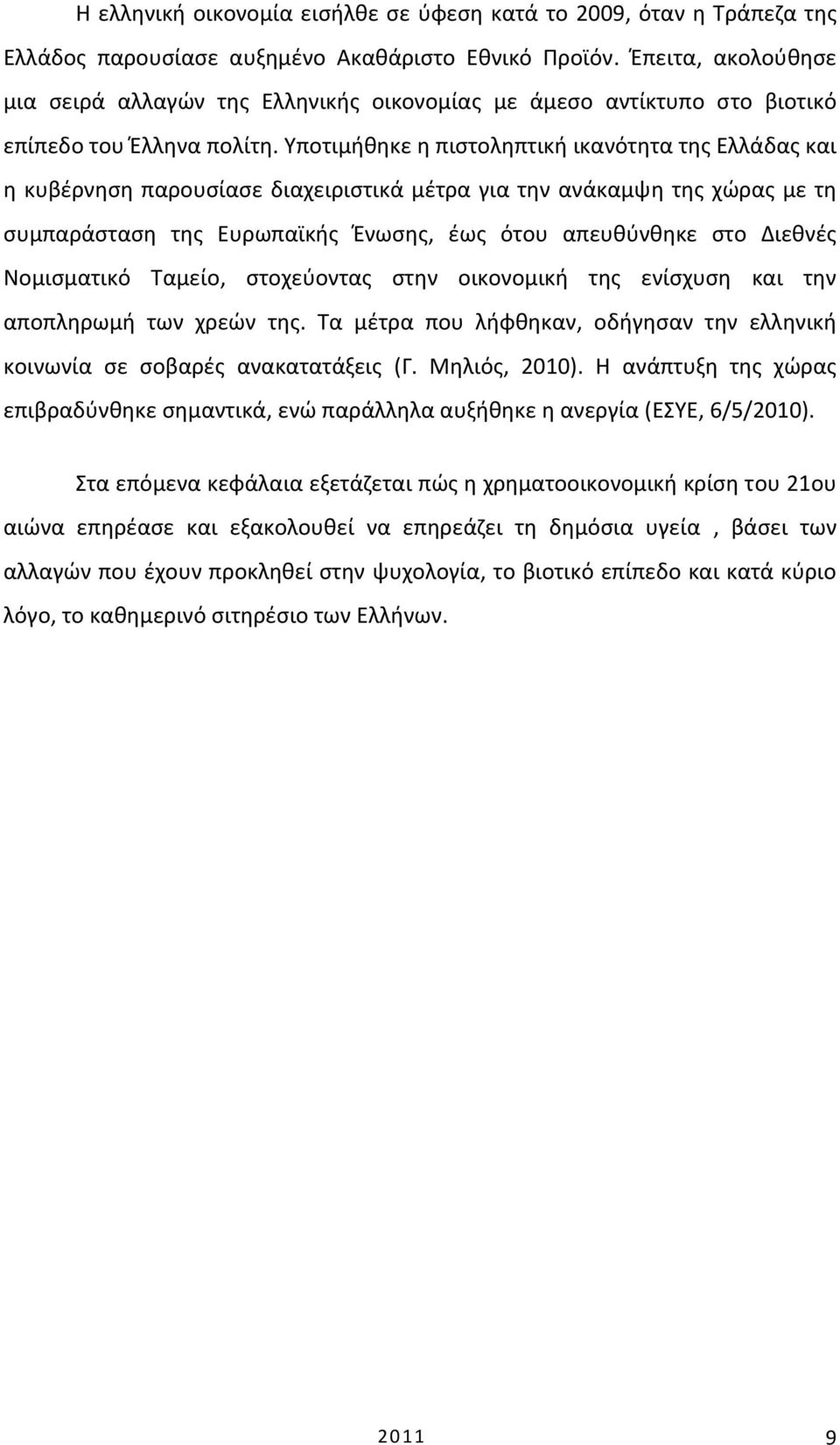 Η ελληνική οικονομία εισήλθε σε ύφεση κατά το 2009, όταν η Τράπεζα της Ελλάδος παρουσίασε αυξημένο Ακαθάριστο Εθνικό Προϊόν. Έπειτα, ακολούθησε μια σειρά αλλαγών της Ελληνικής οικονομίας με άμεσο αντίκτυπο στο βιοτικό επίπεδο του Έλληνα πολίτη. Υποτιμήθηκε η πιστοληπτική ικανότητα της Ελλάδας και η κυβέρνηση παρουσίασε διαχειριστικά μέτρα για την ανάκαμψη της χώρας με τη συμπαράσταση της Ευρωπαϊκής Ένωσης, έως ότου απευθύνθηκε στο Διεθνές Νομισματικό Ταμείο, στοχεύοντας στην οικονομική της ενίσχυση και την αποπληρωμή των χρεών της. Τα μέτρα που λήφθηκαν, οδήγησαν την ελληνική κοινωνία σε σοβαρές ανακατατάξεις (Γ. Μηλιός, 2010). Η ανάπτυξη της χώρας επιβραδύνθηκε σημαντικά, ενώ παράλληλα αυξήθηκε η ανεργία (ΕΣΥΕ, 6/5/2010).

Στα επόμενα κεφάλαια εξετάζεται πώς η χρηματοοικονομική κρίση του 21ου αιώνα επηρέασε και εξακολουθεί να επηρεάζει τη δημόσια υγεία , βάσει των αλλαγών που έχουν προκληθεί στην ψυχολογία, το βιοτικό επίπεδο και κατά κύριο λόγο, το καθημερινό σιτηρέσιο των Ελλήνων.

2011 9